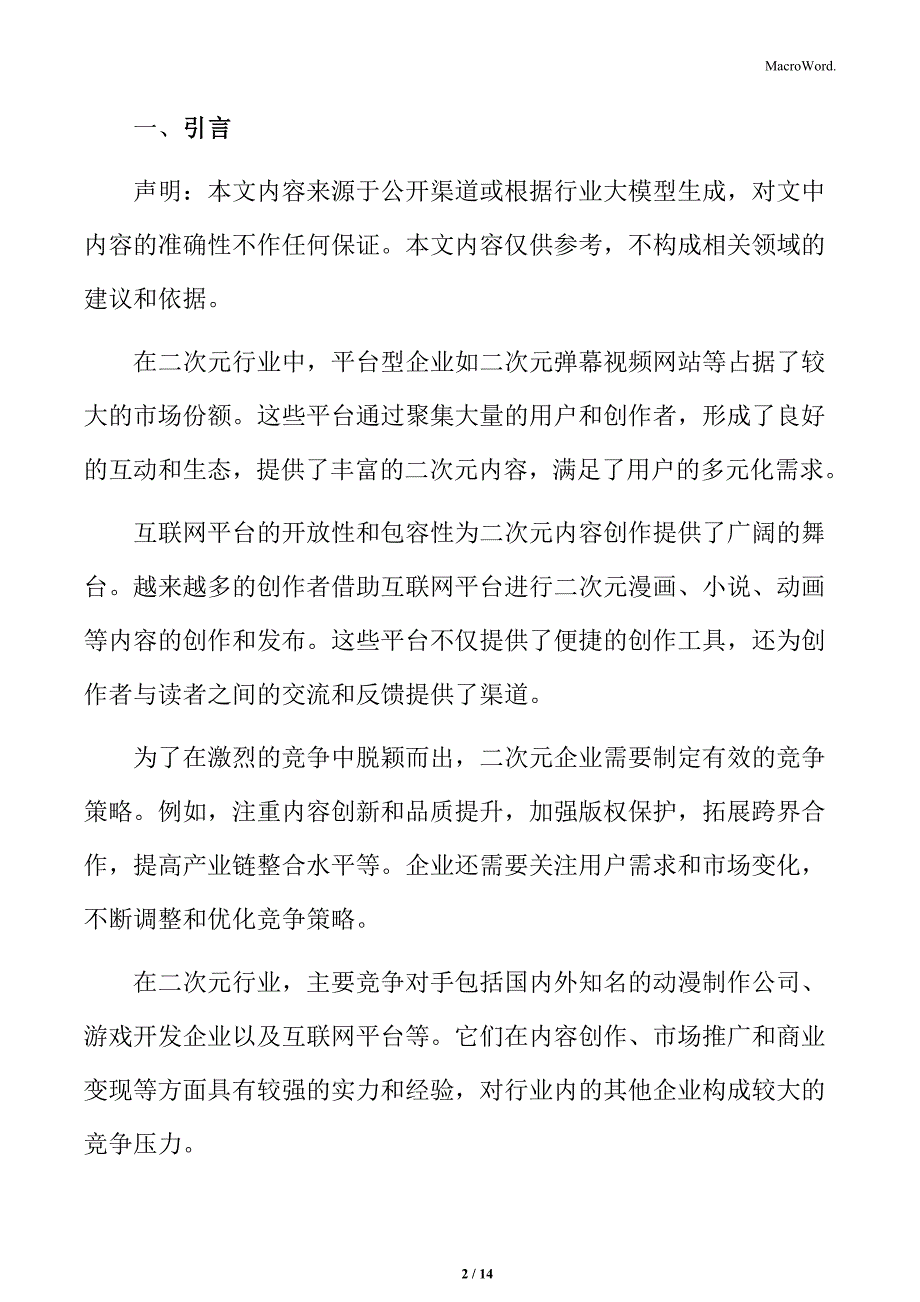 MacroWord.

一、引言

声明：本文内容来源于公开渠道或根据行业大模型生成，对文中内容的准确性不作任何保证。本文内容仅供参考，不构成相关领域的建议和依据。

在二次元行业中，平台型企业如二次元弹幕视频网站等占据了较大的市场份额。这些平台通过聚集大量的用户和创作者，形成了良好的互动和生态，提供了丰富的二次元内容，满足了用户的多元化需求。

互联网平台的开放性和包容性为二次元内容创作提供了广阔的舞台。越来越多的创作者借助互联网平台进行二次元漫画、小说、动画等内容的创作和发布。这些平台不仅提供了便捷的创作工具，还为创作者与读者之间的交流和反馈提供了渠道。

为了在激烈的竞争中脱颖而出，二次元企业需要制定有效的竞争策略。例如，注重内容创新和品质提升，加强版权保护，拓展跨界合作，提高产业链整合水平等。企业还需要关注用户需求和市场变化，不断调整和优化竞争策略。

在二次元行业，主要竞争对手包括国内外知名的动漫制作公司、游戏开发企业以及互联网平台等。它们在内容创作、市场推广和商业变现等方面具有较强的实力和经验，对行业内的其他企业构成较大的竞争压力。

2 / 14